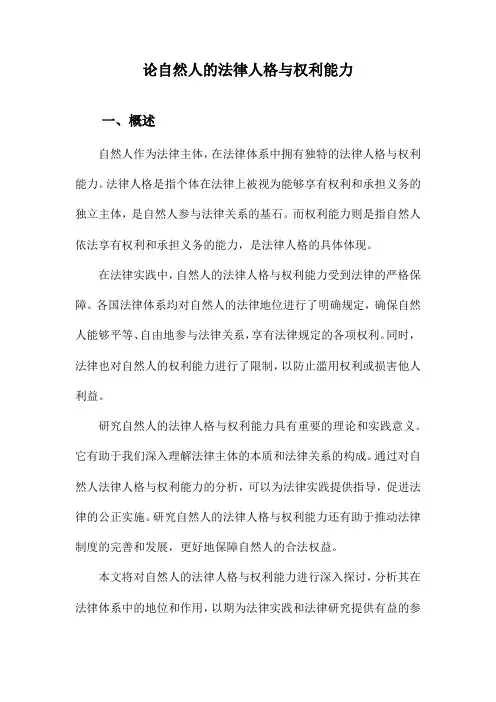 论自然人的法律人格与权利能力

一、概述

自然人作为法律主体，在法律体系中拥有独特的法律人格与权利能力。法律人格是指个体在法律上被视为能够享有权利和承担义务的独立主体，是自然人参与法律关系的基石。而权利能力则是指自然人依法享有权利和承担义务的能力，是法律人格的具体体现。

在法律实践中，自然人的法律人格与权利能力受到法律的严格保障。各国法律体系均对自然人的法律地位进行了明确规定，确保自然人能够平等、自由地参与法律关系，享有法律规定的各项权利。同时，法律也对自然人的权利能力进行了限制，以防止滥用权利或损害他人利益。

研究自然人的法律人格与权利能力具有重要的理论和实践意义。它有助于我们深入理解法律主体的本质和法律关系的构成。通过对自然人法律人格与权利能力的分析，可以为法律实践提供指导，促进法律的公正实施。研究自然人的法律人格与权利能力还有助于推动法律制度的完善和发展，更好地保障自然人的合法权益。

本文将对自然人的法律人格与权利能力进行深入探讨，分析其在法律体系中的地位和作用，以期为法律实践和法律研究提供有益的参